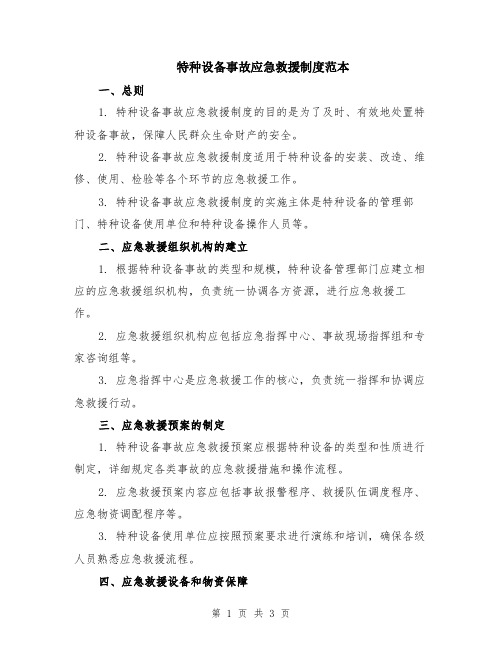 特种设备事故应急救援制度范本

一、总则

1. 特种设备事故应急救援制度的目的是为了及时、有效地处置特种设备事故，保障人民群众生命财产的安全。

2. 特种设备事故应急救援制度适用于特种设备的安装、改造、维修、使用、检验等各个环节的应急救援工作。

3. 特种设备事故应急救援制度的实施主体是特种设备的管理部门、特种设备使用单位和特种设备操作人员等。

二、应急救援组织机构的建立

1. 根据特种设备事故的类型和规模，特种设备管理部门应建立相应的应急救援组织机构，负责统一协调各方资源，进行应急救援工作。

2. 应急救援组织机构应包括应急指挥中心、事故现场指挥组和专家咨询组等。

3. 应急指挥中心是应急救援工作的核心，负责统一指挥和协调应急救援行动。

三、应急救援预案的制定

1. 特种设备事故应急救援预案应根据特种设备的类型和性质进行制定，详细规定各类事故的应急救援措施和操作流程。

2. 应急救援预案内容应包括事故报警程序、救援队伍调度程序、应急物资调配程序等。

3. 特种设备使用单位应按照预案要求进行演练和培训，确保各级人员熟悉应急救援流程。

四、应急救援设备和物资保障

第 1 页 共 3 页